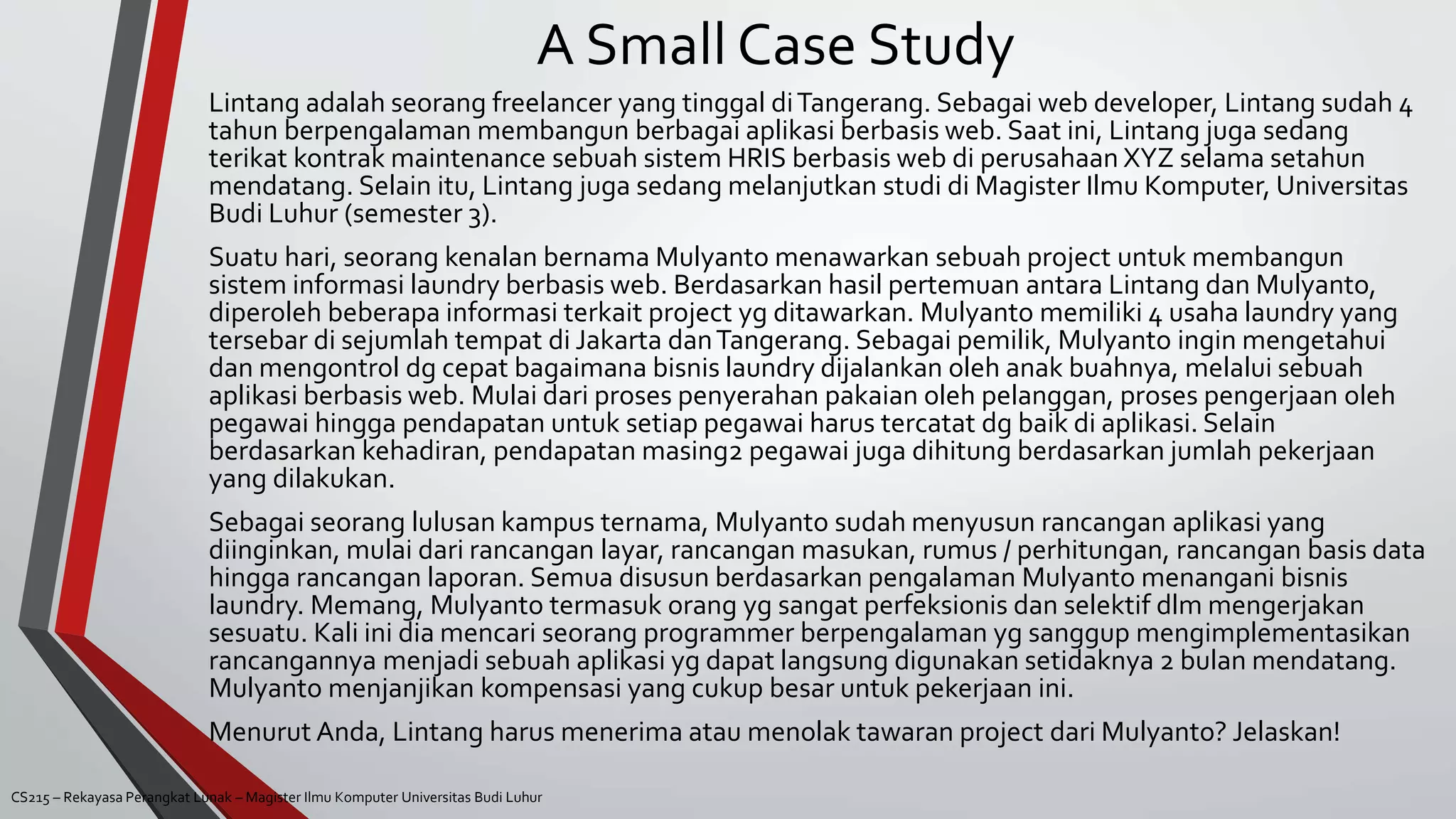 A Small Case Study

Lintang adalah seorang freelancer yang tinggal di Tangerang. Sebagai web developer, Lintang sudah 4 tahun berpengalaman membangun berbagai aplikasi berbasis web. Saat ini, Lintang juga sedang terikat kontrak maintenance sebuah sistem HRIS berbasis web di perusahaan XYZ selama setahun mendatang. Selain itu, Lintang juga sedang melanjutkan studi di Magister Ilmu Komputer, Universitas Budi Luhur (semester 3).

Suatu hari, seorang kenalan bernama Mulyanto menawarkan sebuah project untuk membangun sistem informasi laundry berbasis web. Berdasarkan hasil pertemuan antara Lintang dan Mulyanto, diperoleh beberapa informasi terkait project yg ditawarkan. Mulyanto memiliki 4 usaha laundry yang tersebar di sejumlah tempat di Jakarta dan Tangerang. Sebagai pemilik, Mulyanto ingin mengetahui dan mengontrol dg cepat bagaimana bisnis laundry dijalankan oleh anak buahnya, melalui sebuah aplikasi berbasis web. Mulai dari proses penyerahan pakaian oleh pelanggan, proses pengerjaan oleh pegawai hingga pendapatan untuk setiap pegawai harus tercatat dg baik di aplikasi. Selain berdasarkan kehadiran, pendapatan masing2 pegawai juga dihitung berdasarkan jumlah pekerjaan yang dilakukan.

Sebagai seorang lulusan kampus ternama, Mulyanto sudah menyusun rancangan aplikasi yang diinginkan, mulai dari rancangan layar, rancangan masukan, rumus / perhitungan, rancangan basis data hingga rancangan laporan. Semua disusun berdasarkan pengalaman Mulyanto menangani bisnis laundry. Memang, Mulyanto termasuk orang yg sangat perfeksionis dan selektif dlm mengerjakan sesuatu. Kali ini dia mencari seorang programmer berpengalaman yg sanggup mengimplementasikan rancangannya menjadi sebuah aplikasi yg dapat langsung digunakan setidaknya 2 bulan mendatang. Mulyanto menjanjikan kompensasi yang cukup besar untuk pekerjaan ini.

Menurut Anda, Lintang harus menerima atau menolak tawaran project dari Mulyanto? Jelaskan!

CS215 – Rekayasa Perangkat Lunak – Magister Ilmu Komputer Universitas Budi Luhur